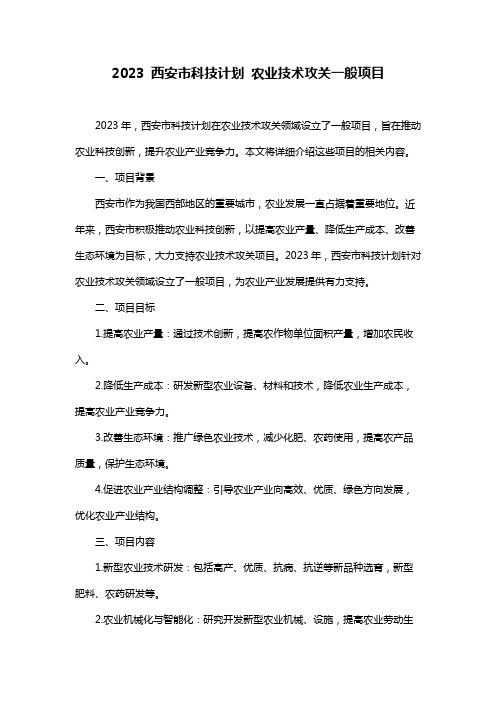 2023 西安市科技计划 农业技术攻关一般项目

2023 年，西安市科技计划在农业技术攻关领域设立了一般项目，旨在推动农业科技创新，提升农业产业竞争力。本文将详细介绍这些项目的相关内容。

一、项目背景

西安市作为我国西部地区的重要城市，农业发展一直占据着重要地位。近年来，西安市积极推动农业科技创新，以提高农业产量、降低生产成本、改善生态环境为目标，大力支持农业技术攻关项目。2023 年，西安市科技计划针对农业技术攻关领域设立了一般项目，为农业产业发展提供有力支持。

二、项目目标

1.提高农业产量：通过技术创新，提高农作物单位面积产量，增加农民收入。

2.降低生产成本：研发新型农业设备、材料和技术，降低农业生产成本，提高农业产业竞争力。

3.改善生态环境：推广绿色农业技术，减少化肥、农药使用，提高农产品质量，保护生态环境。

4.促进农业产业结构调整：引导农业产业向高效、优质、绿色方向发展，优化农业产业结构。

三、项目内容

1.新型农业技术研发：包括高产、优质、抗病、抗逆等新品种选育，新型肥料、农药研发等。

2.农业机械化与智能化：研究开发新型农业机械、设施，提高农业劳动生